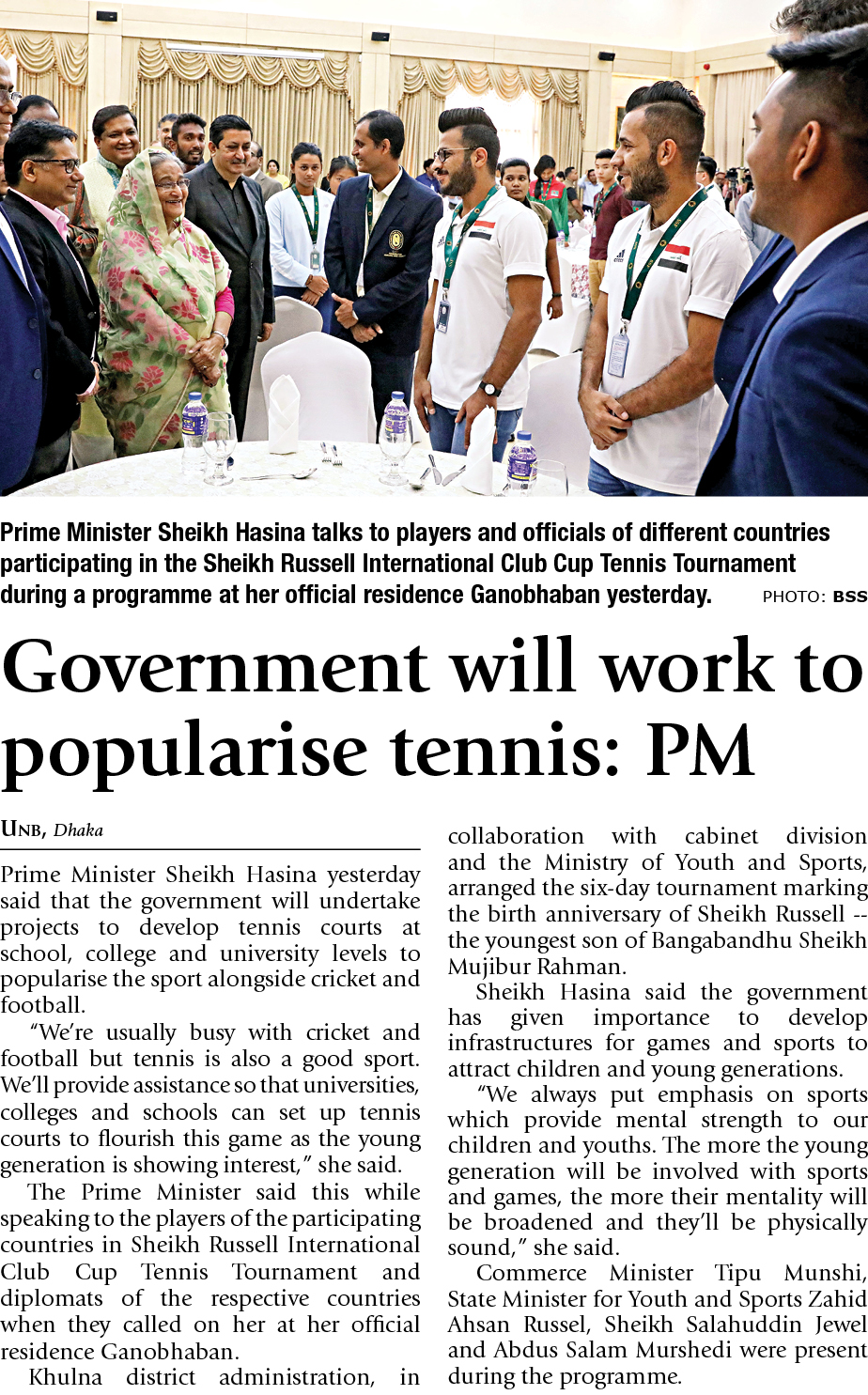 Prime Minister Sheikh Hasina talks to players and officials of different countries participating in the Sheikh Russell International Club Cup Tennis Tournament during a programme at her official residence Ganobhaban yesterday. PHOTO: BSS

Government will work to popularise tennis: PM

UNB, Dhaka

Prime Minister Sheikh Hasina yesterday said that the government will undertake projects to develop tennis courts at school, college and university levels to popularise the sport alongside cricket and football.

"We're usually busy with cricket and football but tennis is also a good sport. We'll provide assistance so that universities, colleges and schools can set up tennis courts to flourish this game as the young generation is showing interest," she said.

The Prime Minister said this while speaking to the players of the participating countries in Sheikh Russell International Club Cup Tennis Tournament and diplomats of the respective countries when they called on her at her official residence Ganobhaban.

Khulna district administration, in collaboration with cabinet division and the Ministry of Youth and Sports, arranged the six-day tournament marking the birth anniversary of Sheikh Russell -- the youngest son of Bangabandhu Sheikh Mujibur Rahman.

Sheikh Hasina said the government has given importance to develop infrastructures for games and sports to attract children and young generations.

"We always put emphasis on sports which provide mental strength to our children and youths. The more the young generation will be involved with sports and games, the more their mentality will be broadened and they'll be physically sound," she said.

Commerce Minister Tipu Munshi, State Minister for Youth and Sports Zahid Ahsan Russel, Sheikh Salahuddin Jewel and Abdus Salam Murshedi were present during the programme.